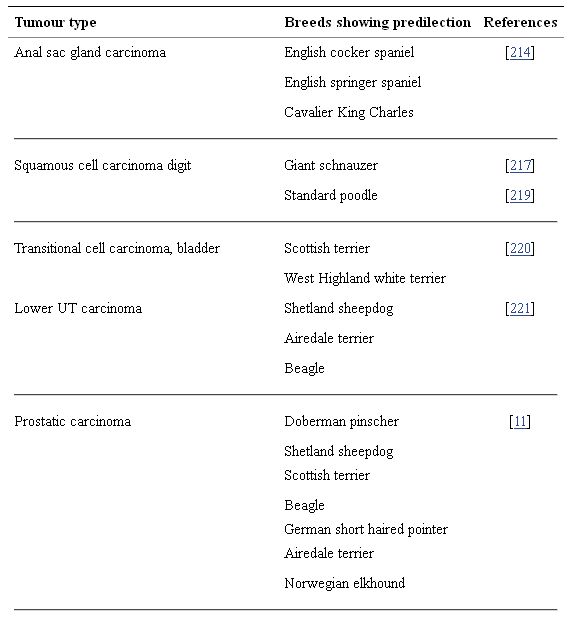 | Tumour type | Breeds showing predilection | References |
|---|---|---|
| Anal sac gland carcinoma | English cocker spaniel | [214] |
| | English springer spaniel | |
| | Cavalier King Charles | |
| Squamous cell carcinoma digit | Giant schnauzer | [217] |
| | Standard poodle | [219] |
| Transitional cell carcinoma, bladder | Scottish terrier | [220] |
| | West Highland white terrier | |
| Lower UT carcinoma | Shetland sheepdog | [221] |
| | Airedale terrier | |
| | Beagle | |
| Prostatic carcinoma | Doberman pinscher | [11] |
| | Shetland sheepdog | |
| | Scottish terrier | |
| | Beagle | |
| | German short haired pointer | |
| | Airedale terrier | |
| | Norwegian elkhound | |